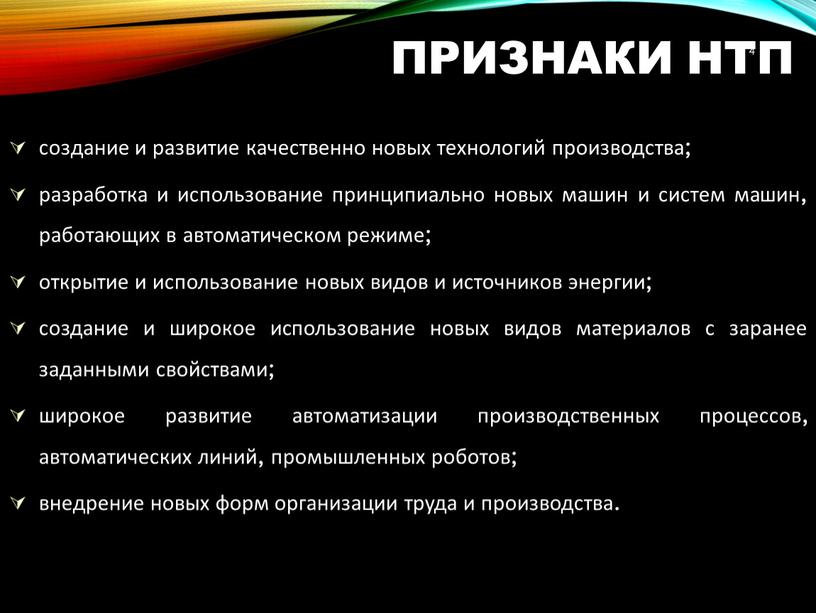 ПРИЗНАКИ НТП
4

создание и развитие качественно новых технологий производства;

разработка и использование принципиально новых машин и систем машин, работающих в автоматическом режиме;

открытие и использование новых видов и источников энергии;

создание и широкое использование новых видов материалов с заранее заданными свойствами;

широкое развитие автоматизации производственных процессов, автоматических линий, промышленных роботов;

внедрение новых форм организации труда и производства.